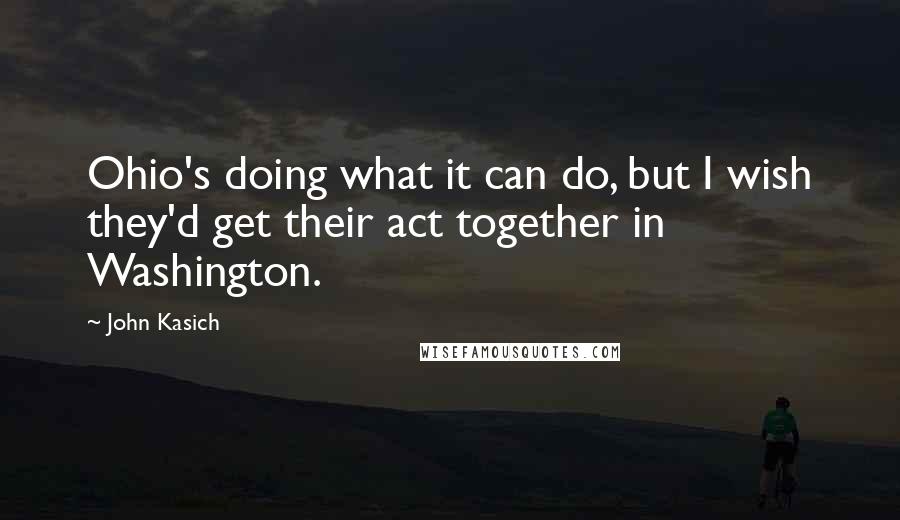 Ohio's doing what it can do, but I wish they'd get their act together in Washington.

~ John Kasich

WISEFAMOUSQUOTES.COM